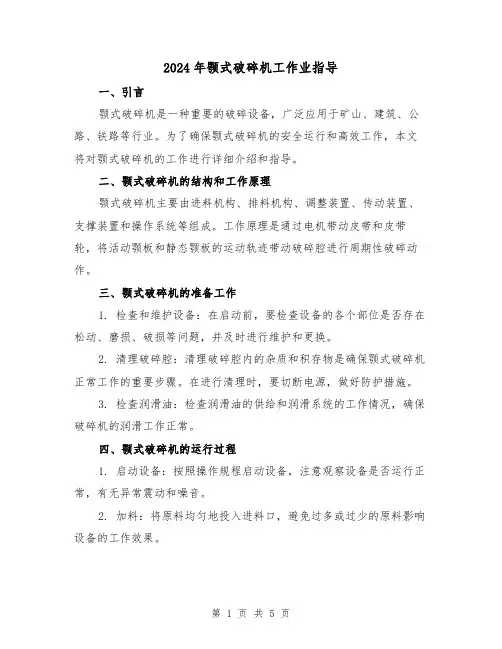 2024年颚式破碎机工作业指导

一、引言

颚式破碎机是一种重要的破碎设备，广泛应用于矿山、建筑、公路、铁路等行业。为了确保颚式破碎机的安全运行和高效工作，本文将对颚式破碎机的工作进行详细介绍和指导。

二、颚式破碎机的结构和工作原理

颚式破碎机主要由进料机构、排料机构、调整装置、传动装置、支撑装置和操作系统等组成。工作原理是通过电机带动皮带和皮带轮，将活动颚板和静态颚板的运动轨迹带动破碎腔进行周期性破碎动作。

三、颚式破碎机的准备工作

1. 检查和维护设备：在启动前，要检查设备的各个部位是否存在松动、磨损、破损等问题，并及时进行维护和更换。

2. 清理破碎腔：清理破碎腔内的杂质和积存物是确保颚式破碎机正常工作的重要步骤。在进行清理时，要切断电源，做好防护措施。

3. 检查润滑油：检查润滑油的供给和润滑系统的工作情况，确保破碎机的润滑工作正常。

四、颚式破碎机的运行过程

1. 启动设备：按照操作规程启动设备，注意观察设备是否运行正常，有无异常震动和噪音。

2. 加料：将原料均匀地投入进料口，避免过多或过少的原料影响设备的工作效果。

第 1 页 共 5 页